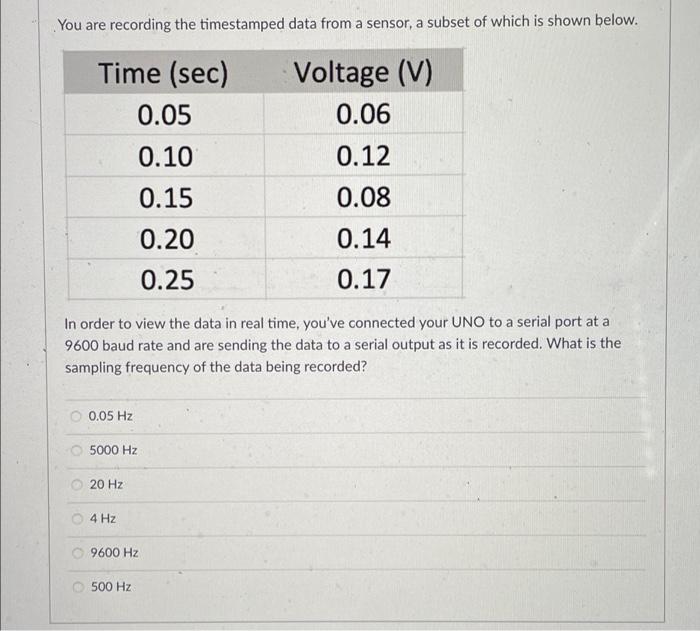 You are recording the timestamped data from a sensor, a subset of which is shown below.

| Time (sec) | Voltage (V) |
|---|---|
| 0.05 | 0.06 |
| 0.10 | 0.12 |
| 0.15 | 0.08 |
| 0.20 | 0.14 |
| 0.25 | 0.17 |

In order to view the data in real time, you've connected your UNO to a serial port at a 9600 baud rate and are sending the data to a serial output as it is recorded. What is the sampling frequency of the data being recorded?

0.05 Hz

5000 Hz

20 Hz

4 Hz

9600 Hz

500 Hz